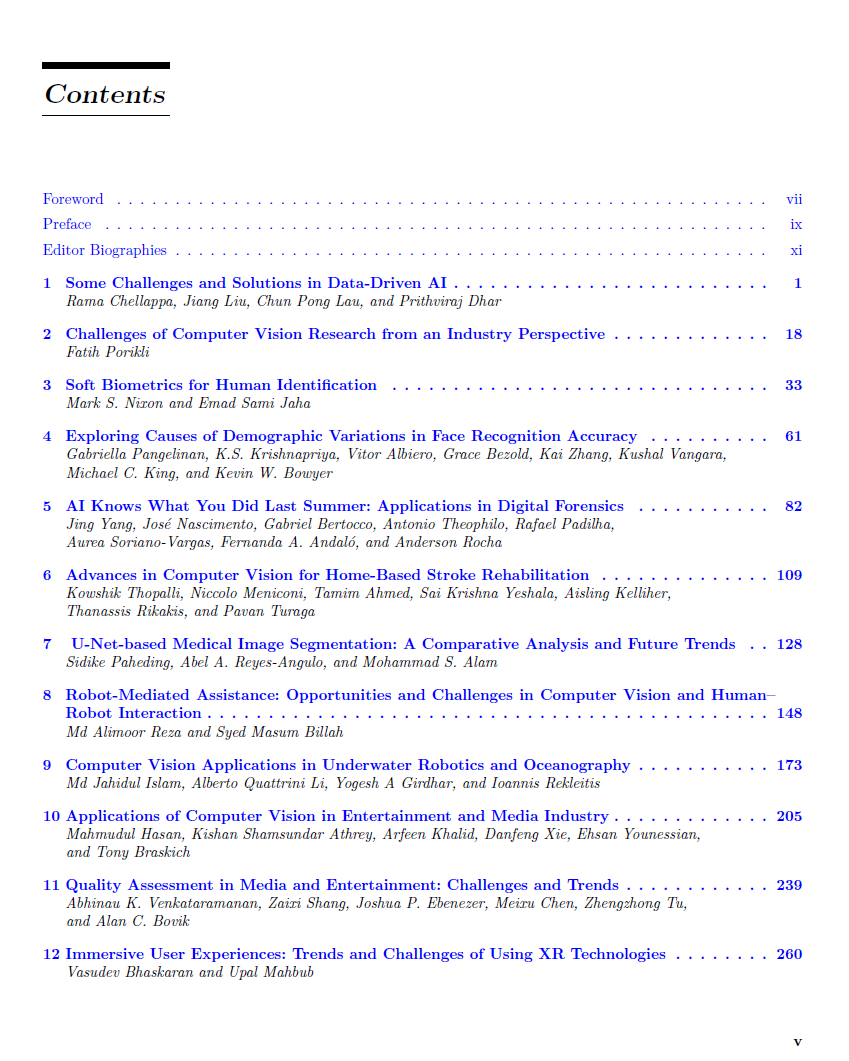 Contents

Foreword vii

Preface ix

Editor Biographies xi

1 Some Challenges and Solutions in Data-Driven AI 1
Rama Chellappa, Jiang Liu, Chun Pong Lau, and Prithviraj Dhar

2 Challenges of Computer Vision Research from an Industry Perspective 18
Fatih Porikli

3 Soft Biometrics for Human Identification 33
Mark S. Nixon and Emad Sami Jaha

4 Exploring Causes of Demographic Variations in Face Recognition Accuracy 61
Gabriella Pangelinan, K.S. Krishnapriya, Vitor Albiero, Grace Bezold, Kai Zhang, Kushal Vangara, Michael C. King, and Kevin W. Bowyer

5 AI Knows What You Did Last Summer: Applications in Digital Forensics 82
Jing Yang, José Nascimento, Gabriel Bertocco, Antonio Theophilo, Rafael Padilha, Aurea Soriano-Vargas, Fernanda A. Andaló, and Anderson Rocha

6 Advances in Computer Vision for Home-Based Stroke Rehabilitation 109
Kowshik Thopalli, Niccolo Meniconi, Tamim Ahmed, Sai Krishna Yeshala, Aisling Kelliher, Thanassis Rikakis, and Pavan Turaga

7 U-Net-based Medical Image Segmentation: A Comparative Analysis and Future Trends 128
Sidike Paheding, Abel A. Reyes-Angulo, and Mohammad S. Alam

8 Robot-Mediated Assistance: Opportunities and Challenges in Computer Vision and Human–Robot Interaction 148
Md Alimoor Reza and Syed Masum Billah

9 Computer Vision Applications in Underwater Robotics and Oceanography 173
Md Jahidul Islam, Alberto Quattrini Li, Yogesh A Girdhar, and Ioannis Rekleitis

10 Applications of Computer Vision in Entertainment and Media Industry 205
Mahmudul Hasan, Kishan Shamsundar Athrey, Arfeen Khalid, Danfeng Xie, Ehsan Younessian, and Tony Braskich

11 Quality Assessment in Media and Entertainment: Challenges and Trends 239
Abhinau K. Venkataramanan, Zaixi Shang, Joshua P. Ebenezer, Meixu Chen, Zhengzhong Tu, and Alan C. Bovik

12 Immersive User Experiences: Trends and Challenges of Using XR Technologies 260
Vasudev Bhaskaran and Upal Mahbub

v